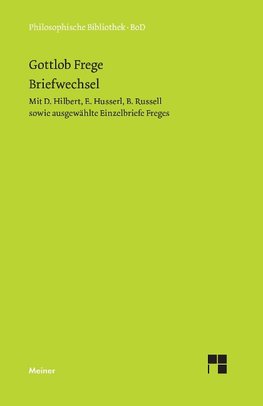 Philosophische Bibliothek · BoD

Gottlob Frege
Briefwechsel

Mit D. Hilbert, E. Husserl, B. Russell sowie ausgewählte Einzelbriefe Freges

Meiner